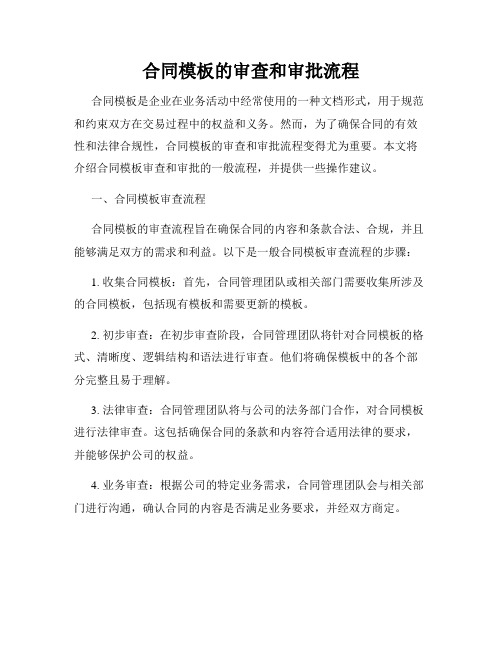 合同模板的审查和审批流程

合同模板是企业在业务活动中经常使用的一种文档形式，用于规范和约束双方在交易过程中的权益和义务。然而，为了确保合同的有效性和法律合规性，合同模板的审查和审批流程变得尤为重要。本文将介绍合同模板审查和审批的一般流程，并提供一些操作建议。

一、合同模板审查流程

合同模板的审查流程旨在确保合同的内容和条款合法、合规，并且能够满足双方的需求和利益。以下是一般合同模板审查流程的步骤：

1. 收集合同模板：首先，合同管理团队或相关部门需要收集所涉及的合同模板，包括现有模板和需要更新的模板。

2. 初步审查：在初步审查阶段，合同管理团队将针对合同模板的格式、清晰度、逻辑结构和语法进行审查。他们将确保模板中的各个部分完整且易于理解。

3. 法律审查：合同管理团队将与公司的法务部门合作，对合同模板进行法律审查。这包括确保合同的条款和内容符合适用法律的要求，并能够保护公司的权益。

4. 业务审查：根据公司的特定业务需求，合同管理团队会与相关部门进行沟通，确认合同的内容是否满足业务要求，并经双方商定。